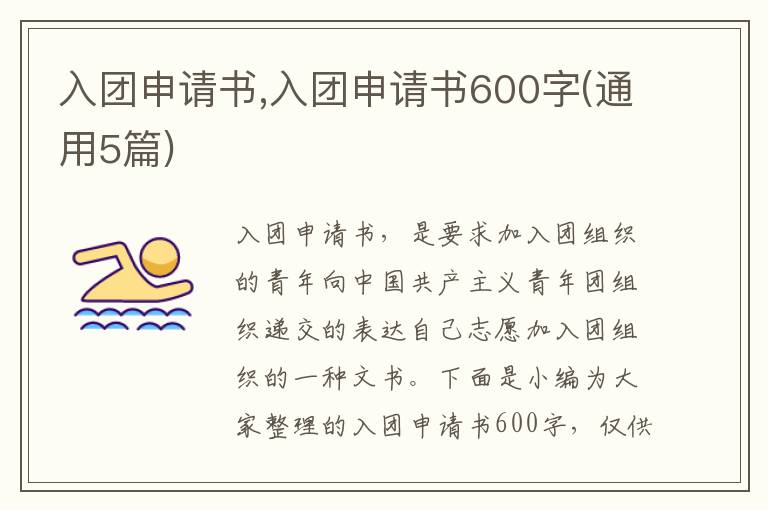 入团申请书,入团申请书600字(通用5篇)

入团申请书，是要求加入团组织的青年向中国共产主义青年团组织递交的表达自己志愿加入团组织的一种文书。下面是小编为大家整理的入团申请书600字，仅供